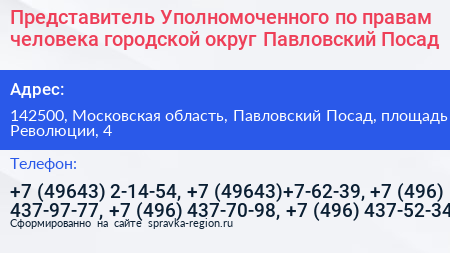 Представитель Уполномоченного по правам человека городской округ Павловский Посад

Адрес:

142500, Московская область, Павловский Посад, площадь Революции, 4

Телефон:

+7 (49643) 2-14-54, +7 (49643)+7-62-39, +7 (496) 437-97-77, +7 (496) 437-70-98, +7 (496) 437-52-34

Сформированно на сайте spravka-region.ru